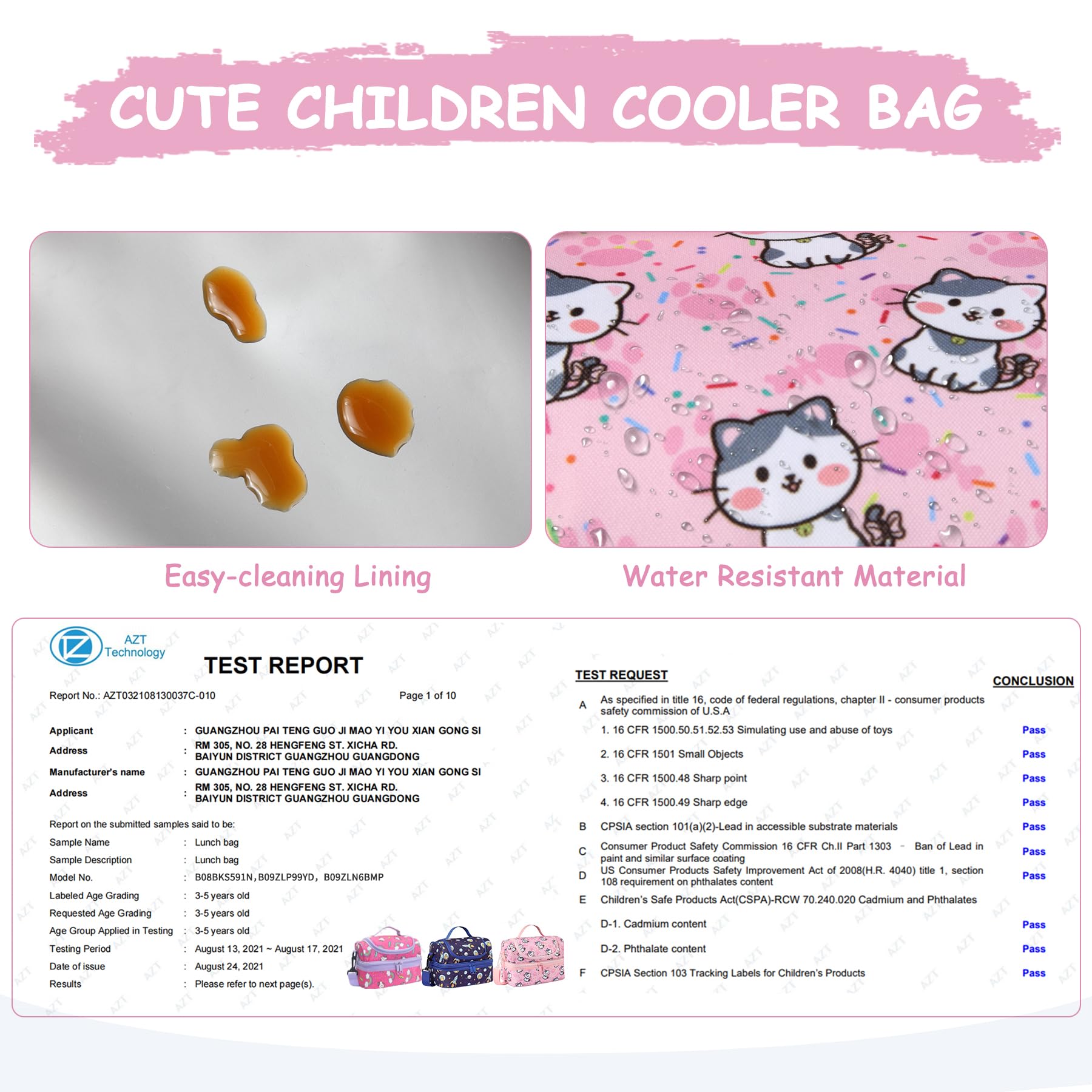 CUTE CHILDREN COOLER BAG

Easy-cleaning Lining

Water Resistant Material

AZT Technology

TEST REPORT

Report No.: AZT032108130037C-010

Page 1 of 10

Applicant : GUANGZHOU PAI TENG GUO JI MAO YI YOU XIAN GONG SI
Address : RM 305, NO. 28 HENGFENG ST. XICHA RD. BAIYUN DISTRICT GUANGZHOU GUANGDONG
Manufacturer's name : GUANGZHOU PAI TENG GUO JI MAO YI YOU XIAN GONG SI
Address : RM 305, NO. 28 HENGFENG ST. XICHA RD. BAIYUN DISTRICT GUANGZHOU GUANGDONG

Report on the submitted samples said to be:
Sample Name : Lunch bag
Sample Description : Lunch bag
Model No. : B08BKS591N,B09ZLP99YD, B09ZLN6BMP
Labeled Age Grading : 3-5 years old
Requested Age Grading : 3-5 years old
Age Group Applied in Testing : 3-5 years old
Testing Period : August 13, 2021 ~ August 17, 2021
Date of issue : August 24, 2021
Results : Please refer to next page(s).

TEST REQUEST

CONCLUSION

A As specified in title 16, code of federal regulations, chapter II - consumer products safety commission of U.S.A
1. 16 CFR 1500.50.51.52.53 Simulating use and abuse of toys Pass
2. 16 CFR 1501 Small Objects Pass
3. 16 CFR 1500.48 Sharp point Pass
4. 16 CFR 1500.49 Sharp edge Pass
B CPSIA section 101(a)(2)-Lead in accessible substrate materials Pass
C Consumer Product Safety Commission 16 CFR Ch.II Part 1303 - Ban of Lead in paint and similar surface coating Pass
D US Consumer Products Safety Improvement Act of 2008(H.R. 4040) title 1, section 108 requirement on phthalates content Pass
E Children's Safe Products Act(CSPA)-RCW 70.240.020 Cadmium and Phthalates
D-1. Cadmium content Pass
D-2. Phthalate content Pass
F CPSIA Section 103 Tracking Labels for Children's Products Pass

AZT